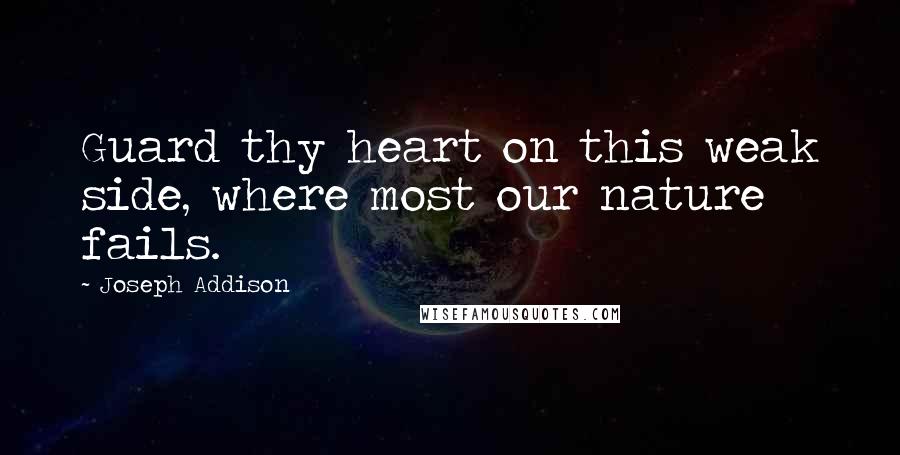 Guard thy heart on this weak side, where most our nature fails.

~ Joseph Addison

WISEFAMOUSQUOTES.COM